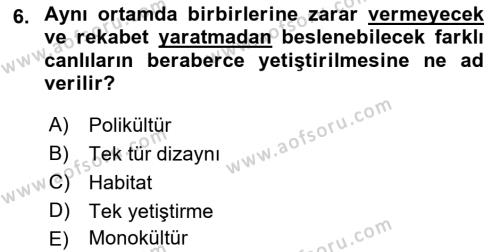 6. Aynı ortamda birbirlerine zarar vermeyecek ve rekabet yaratmadan beslenebilecek farklı canlıların beraberce yetiştirilmesine ne ad verilir?

A) Polikültür
B) Tek tür dizaynı
C) Habitat
D) Tek yetiştirme
E) Monokültür

www.aofsoru.com